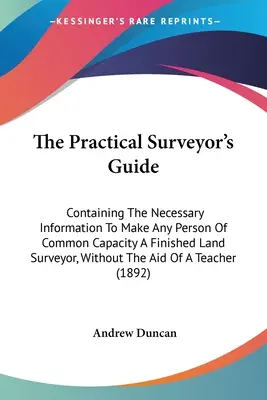 —KESSINGER'S RARE REPRINTS—

The Practical Surveyor's Guide

Containing The Necessary Information To Make Any Person Of Common Capacity A Finished Land Surveyor, Without The Aid Of A Teacher (1892)

Andrew Duncan